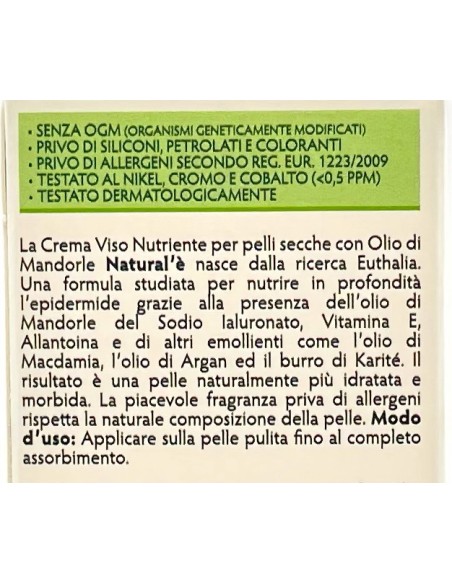 • SENZA OGM (ORGANISMI GENETICAMENTE MODIFICATI)
• PRIVO DI SILICONI, PETROLATI E COLORANTI
• PRIVO DI ALLERGENI SECONDO REG. EUR. 1223/2009
• TESTATO AL NIKEL, CROMO E COBALTO (<0,5 PPM)
• TESTATO DERMATOLOGICAMENTE

La Crema Viso Nutriente per pelli secche con Olio di Mandorle Natural'è nasce dalla ricerca Euthalia. Una formula studiata per nutrire in profondità l'epidermide grazie alla presenza dell'olio di Mandorle del Sodio Ialuronato, Vitamina E, Allantoina e di altri emollienti come l'olio di Macdamia, l'olio di Argan ed il burro di Karité. Il risultato è una pelle naturalmente più idratata e morbida. La piacevole fragranza priva di allergeni rispetta la naturale composizione della pelle. Modo d'uso: Applicare sulla pelle pulita fino al completo assorbimento.